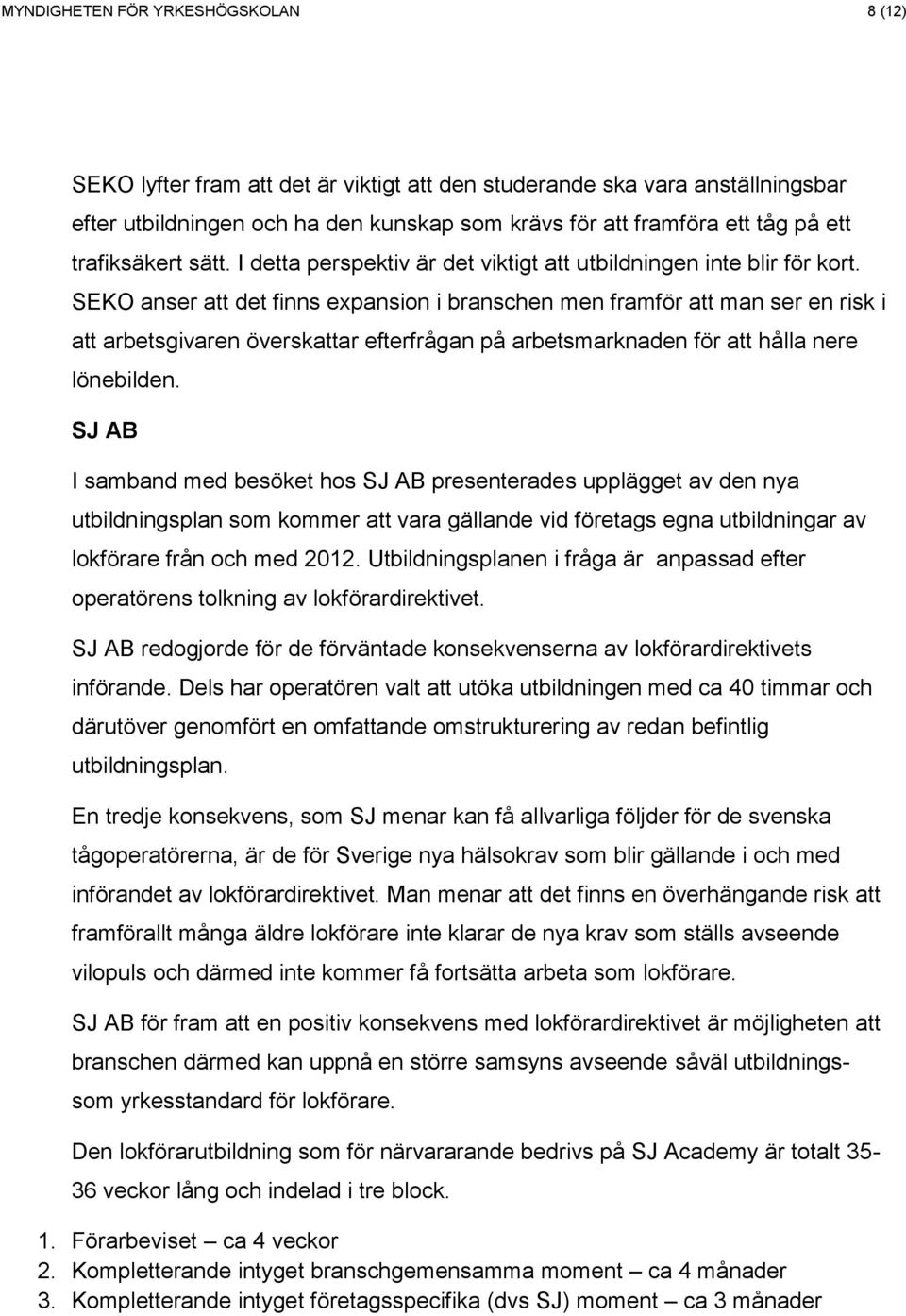 MYNDIGHETEN FÖR YRKESHÖGSKOLAN 8 (12)

SEKO lyfter fram att det är viktigt att den studerande ska vara anställningsbar efter utbildningen och ha den kunskap som krävs för att framföra ett tåg på ett trafiksäkert sätt. I detta perspektiv är det viktigt att utbildningen inte blir för kort. SEKO anser att det finns expansion i branschen men framför att man ser en risk i att arbetsgivaren överskattar efterfrågan på arbetsmarknaden för att hålla nere lönebilden.

SJ AB

I samband med besöket hos SJ AB presenterades upplägget av den nya utbildningsplan som kommer att vara gällande vid företags egna utbildningar av lokförare från och med 2012. Utbildningsplanen i fråga är anpassad efter operatörens tolkning av lokförardirektivet.

SJ AB redogjorde för de förväntade konsekvenserna av lokförardirektivets införande. Dels har operatören valt att utöka utbildningen med ca 40 timmar och därutöver genomfört en omfattande omstrukturering av redan befintlig utbildningsplan.

En tredje konsekvens, som SJ menar kan få allvarliga följder för de svenska tågoperatörerna, är de för Sverige nya hälsokrav som blir gällande i och med införandet av lokförardirektivet. Man menar att det finns en överhängande risk att framförallt många äldre lokförare inte klarar de nya krav som ställs avseende vilopuls och därmed inte kommer få fortsätta arbeta som lokförare.

SJ AB för fram att en positiv konsekvens med lokförardirektivet är möjligheten att branschen därmed kan uppnå en större samsyns avseende såväl utbildnings- som yrkesstandard för lokförare.

Den lokförarutbildning som för närvararande bedrivs på SJ Academy är totalt 35-36 veckor lång och indelad i tre block.

1. Förarbeviset – ca 4 veckor
2. Kompletterande intyget branschgemensamma moment – ca 4 månader
3. Kompletterande intyget företagsspecifika (dvs SJ) moment – ca 3 månader